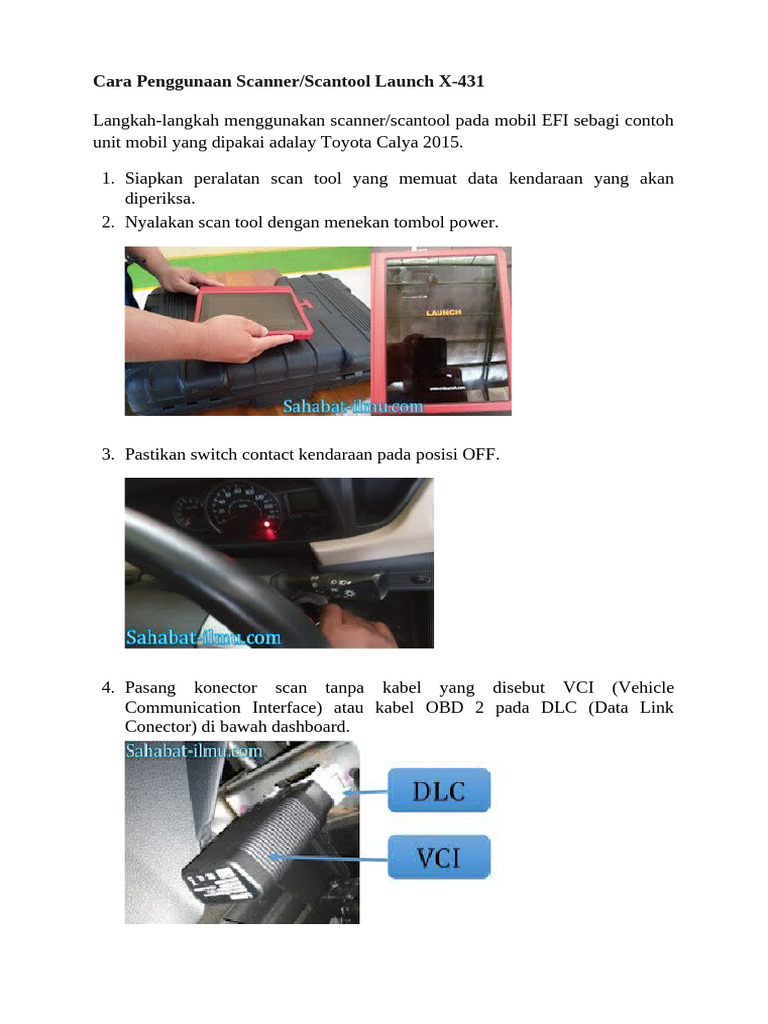 Cara Penggunaan Scanner/Scantool Launch X-431

Langkah-langkah menggunakan scanner/scantool pada mobil EFI sebagi contoh unit mobil yang dipakai adalay Toyota Calya 2015.

1. Siapkan peralatan scan tool yang memuat data kendaraan yang akan diperiksa.
2. Nyalakan scan tool dengan menekan tombol power.

LAUNCH

Sahabat-ilmu.com

3. Pastikan switch contact kendaraan pada posisi OFF.

Sahabat-ilmu.com

4. Pasang konector scan tanpa kabel yang disebut VCI (Vehicle Communication Interface) atau kabel OBD 2 pada DLC (Data Link Conector) di bawah dashboard.

Sahabat-ilmu.com

DLC

VCI